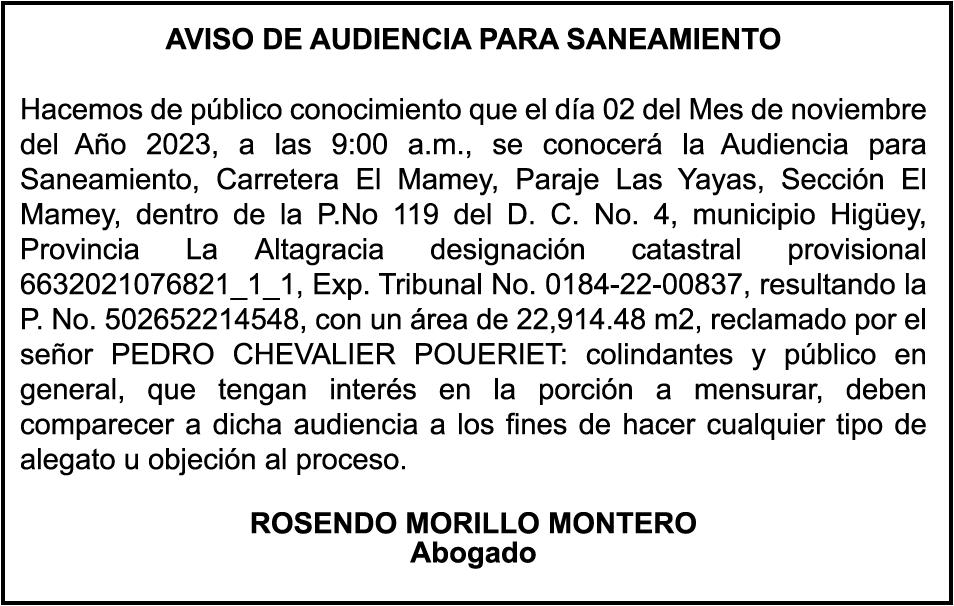 AVISO DE AUDIENCIA PARA SANEAMIENTO

Hacemos de público conocimiento que el día 02 del Mes de noviembre del Año 2023, a las 9:00 a.m., se conocerá la Audiencia para Saneamiento, Carretera El Mamey, Paraje Las Yayas, Sección El Mamey, dentro de la P.No 119 del D. C. No. 4, municipio Higüey, Provincia La Altagracia designación catastral provisional 6632021076821_1_1, Exp. Tribunal No. 0184-22-00837, resultando la P. No. 502652214548, con un área de 22,914.48 m2, reclamado por el señor PEDRO CHEVALIER POUERIET: colindantes y público en general, que tengan interés en la porción a mensurar, deben comparecer a dicha audiencia a los fines de hacer cualquier tipo de alegato u objeción al proceso.

ROSENDO MORILLO MONTERO
Abogado